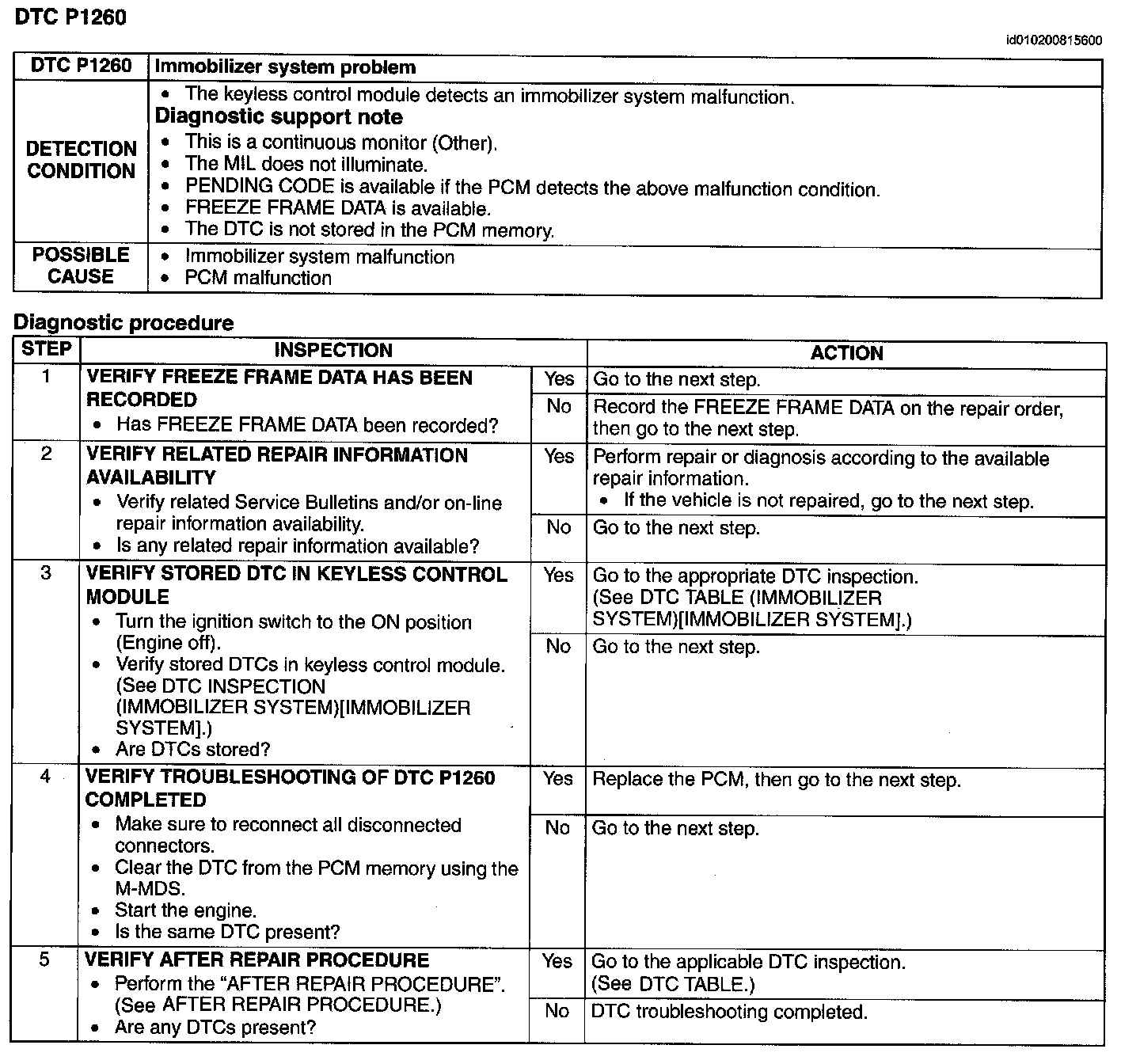 DTC P1260

id010200815600

| DTC P1260 | Immobilizer system problem |
|---|---|
| DETECTION CONDITION | • The keyless control module detects an immobilizer system malfunction. **Diagnostic support note** • This is a continuous monitor (Other). • The MIL does not illuminate. • PENDING CODE is available if the PCM detects the above malfunction condition. • FREEZE FRAME DATA is available. • The DTC is not stored in the PCM memory. |
| POSSIBLE CAUSE | • Immobilizer system malfunction • PCM malfunction |

Diagnostic procedure

| STEP | INSPECTION | | ACTION |
|---|---|---|---|
| 1 | VERIFY FREEZE FRAME DATA HAS BEEN RECORDED • Has FREEZE FRAME DATA been recorded? | Yes | Go to the next step. |
| | | No | Record the FREEZE FRAME DATA on the repair order, then go to the next step. |
| 2 | VERIFY RELATED REPAIR INFORMATION AVAILABILITY • Verify related Service Bulletins and/or on-line repair information availability. • Is any related repair information available? | Yes | Perform repair or diagnosis according to the available repair information. • If the vehicle is not repaired, go to the next step. |
| | | No | Go to the next step. |
| 3 | VERIFY STORED DTC IN KEYLESS CONTROL MODULE • Turn the ignition switch to the ON position (Engine off). • Verify stored DTCs in keyless control module. (See DTC INSPECTION (IMMOBILIZER SYSTEM)[IMMOBILIZER SYSTEM].) • Are DTCs stored? | Yes | Go to the appropriate DTC inspection. (See DTC TABLE (IMMOBILIZER SYSTEM)[IMMOBILIZER SYSTEM].) |
| | | No | Go to the next step. |
| 4 | VERIFY TROUBLESHOOTING OF DTC P1260 COMPLETED • Make sure to reconnect all disconnected connectors. • Clear the DTC from the PCM memory using the M-MDS. • Start the engine. • Is the same DTC present? | Yes | Replace the PCM, then go to the next step. |
| | | No | Go to the next step. |
| 5 | VERIFY AFTER REPAIR PROCEDURE • Perform the “AFTER REPAIR PROCEDURE”. (See AFTER REPAIR PROCEDURE.) • Are any DTCs present? | Yes | Go to the applicable DTC inspection. (See DTC TABLE.) |
| | | No | DTC troubleshooting completed. |